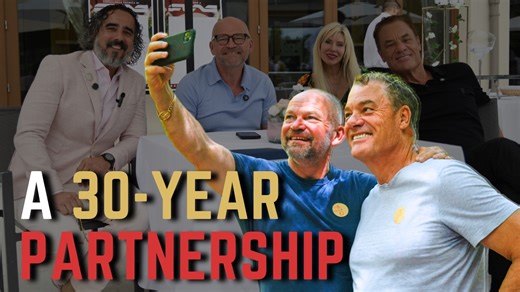 A 30-YEAR PARTNERSHIP